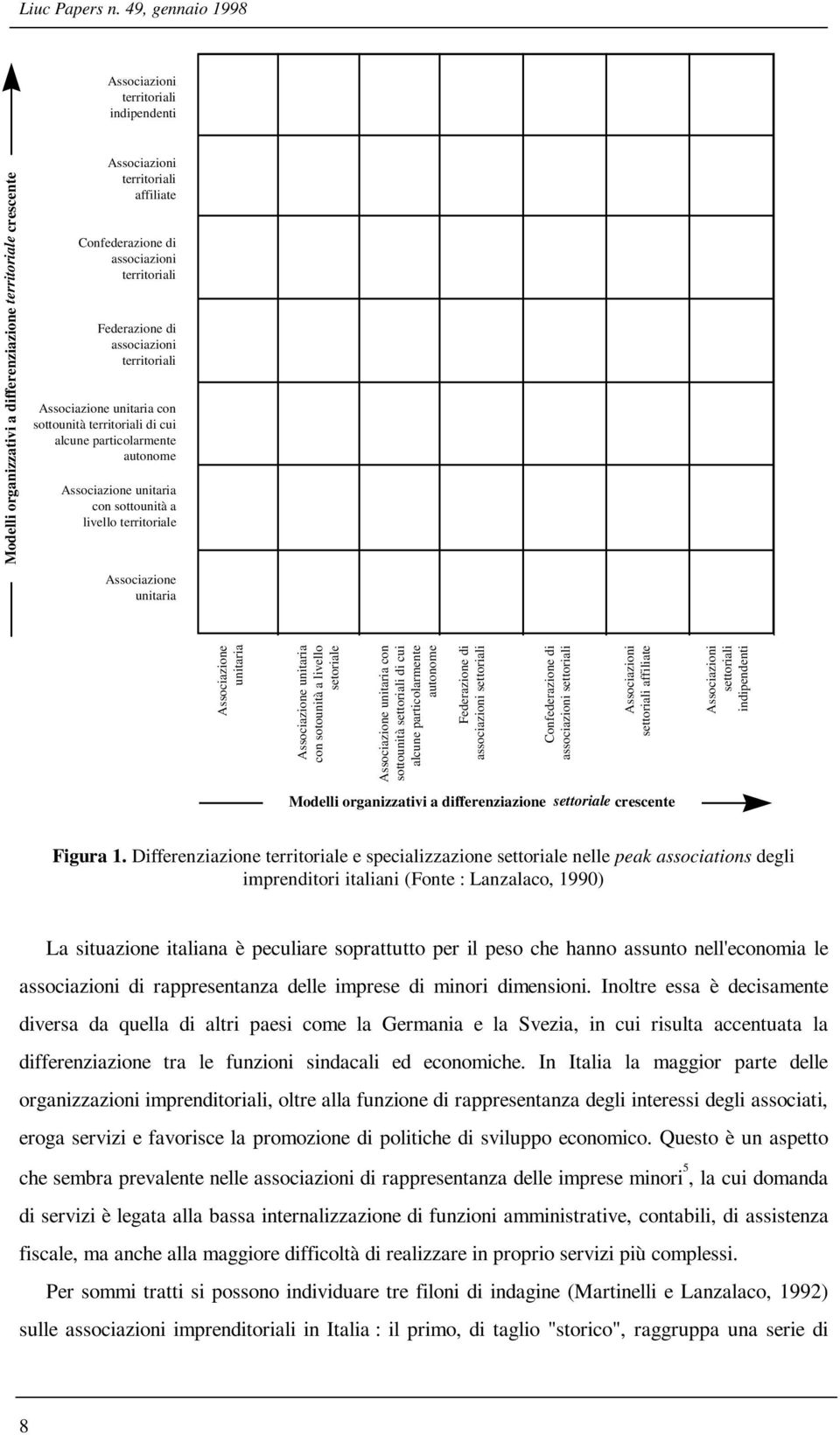 Liuc Papers n. 49, gennaio 1998

Modelli organizzativi a differenziazione territoriale crescente

Associazioni territoriali indipendenti

Associazioni territoriali affiliate

Confederazione di associazioni territoriali

Federazione di associazioni territoriali

Associazione unitaria con sottounità territoriali di cui alcune particolarmente autonome

Associazione unitaria con sottounità a livello territoriale

Associazione unitaria

Associazione unitaria

Associazione unitaria con sotounità a livello setoriale

Associazione unitaria con sottounità settoriali di cui alcune particolarmente autonome

Federazione di associazioni settoriali

Confederazione di associazioni settoriali

Associazioni settoriali affiliate

Associazioni settoriali indipendenti

Modelli organizzativi a differenziazione settoriale crescente

Figura 1. Differenziazione territoriale e specializzazione settoriale nelle peak associations degli imprenditori italiani (Fonte : Lanzalaco, 1990)

La situazione italiana è peculiare soprattutto per il peso che hanno assunto nell'economia le associazioni di rappresentanza delle imprese di minori dimensioni. Inoltre essa è decisamente diversa da quella di altri paesi come la Germania e la Svezia, in cui risulta accentuata la differenziazione tra le funzioni sindacali ed economiche. In Italia la maggior parte delle organizzazioni imprenditoriali, oltre alla funzione di rappresentanza degli interessi degli associati, eroga servizi e favorisce la promozione di politiche di sviluppo economico. Questo è un aspetto che sembra prevalente nelle associazioni di rappresentanza delle imprese minori$^5$, la cui domanda di servizi è legata alla bassa internalizzazione di funzioni amministrative, contabili, di assistenza fiscale, ma anche alla maggiore difficoltà di realizzare in proprio servizi più complessi.

Per sommi tratti si possono individuare tre filoni di indagine (Martinelli e Lanzalaco, 1992) sulle associazioni imprenditoriali in Italia : il primo, di taglio "storico", raggruppa una serie di

8